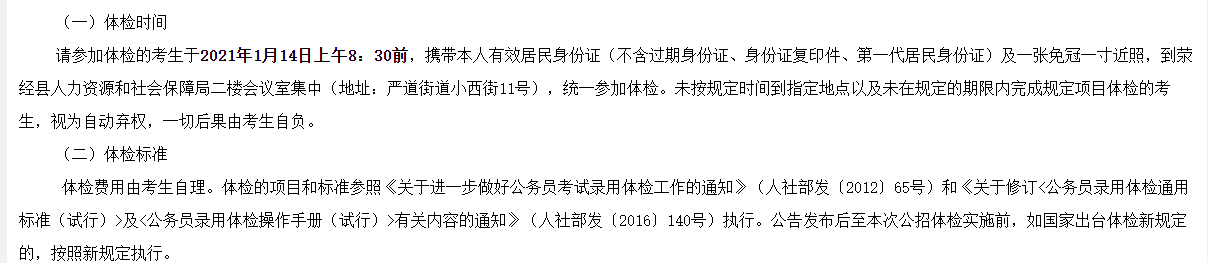 （一）体检时间

请参加体检的考生于2021年1月14日上午8：30前，携带本人有效居民身份证（不含过期身份证、身份证复印件、第一代居民身份证）及一张免冠一寸近照，到荥经县人力资源和社会保障局二楼会议室集中（地址：严道街道小西街11号），统一参加体检。未按规定时间到指定地点以及未在规定的期限内完成规定项目体检的考生，视为自动弃权，一切后果由考生自负。

（二）体检标准

体检费用由考生自理。体检的项目和标准参照《关于进一步做好公务员考试录用体检工作的通知》（人社部发〔2012〕65号）和《关于修订<公务员录用体检通用标准（试行）>及<公务员录用体检操作手册（试行）>有关内容的通知》（人社部发〔2016〕140号）执行。公告发布后至本次公招体检实施前，如国家出台体检新规定的，按照新规定执行。